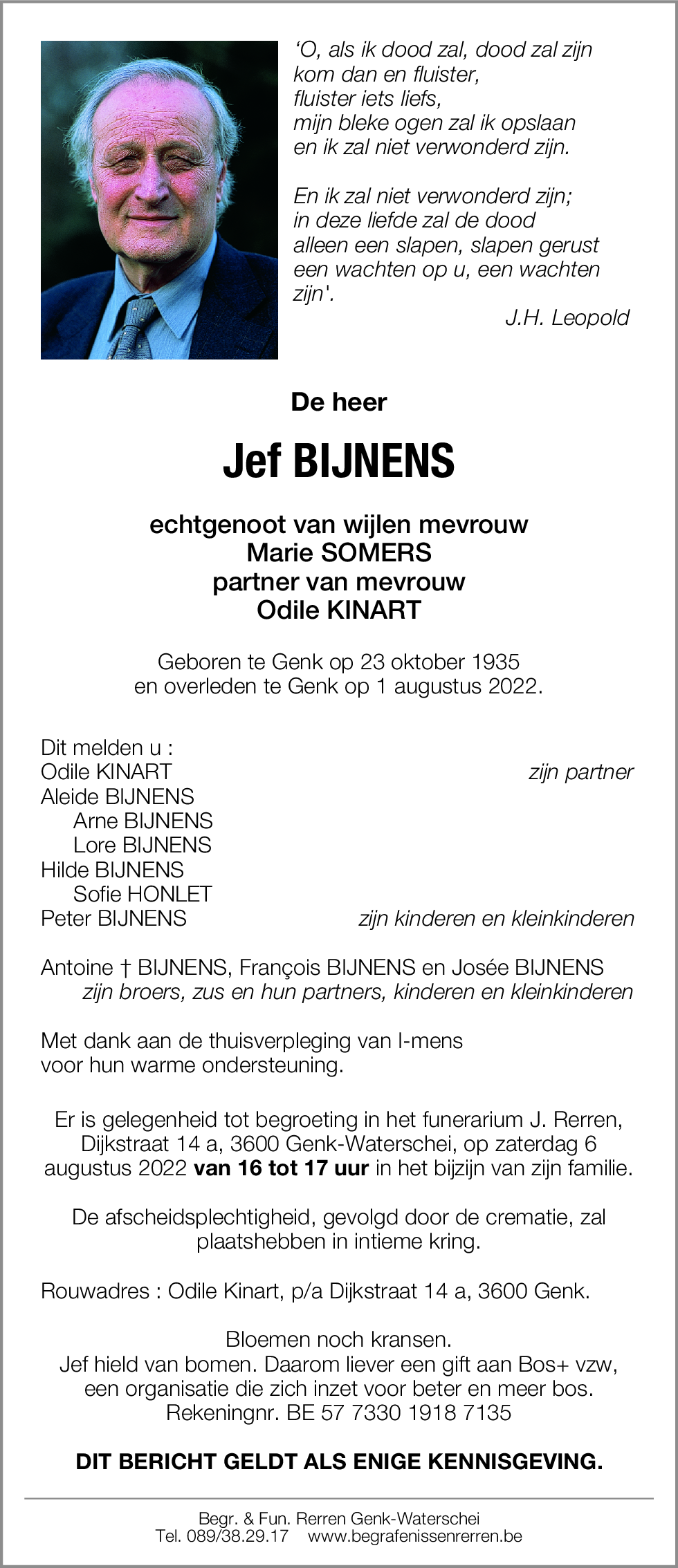 ‘O, als ik dood zal, dood zal zijn
kom dan en fluister,
fluister iets liefs,
mijn bleke ogen zal ik opslaan
en ik zal niet verwonderd zijn.

En ik zal niet verwonderd zijn;
in deze liefde zal de dood
alleen een slapen, slapen gerust
een wachten op u, een wachten
zijn'.

J.H. Leopold

De heer

Jef BIJNENS

echtgenoot van wijlen mevrouw
Marie SOMERS
partner van mevrouw
Odile KINART

Geboren te Genk op 23 oktober 1935
en overleden te Genk op 1 augustus 2022.

Dit melden u :
Odile KINART zijn partner
Aleide BIJNENS
Arne BIJNENS
Lore BIJNENS
Hilde BIJNENS
Sofie HONLET
Peter BIJNENS zijn kinderen en kleinkinderen

Antoine † BIJNENS, François BIJNENS en Josée BIJNENS
zijn broers, zus en hun partners, kinderen en kleinkinderen

Met dank aan de thuisverpleging van I-mens
voor hun warme ondersteuning.

Er is gelegenheid tot begroeting in het funerarium J. Rerren, Dijkstraat 14 a, 3600 Genk-Waterschei, op zaterdag 6 augustus 2022 van 16 tot 17 uur in het bijzijn van zijn familie.

De afscheidsplechtigheid, gevolgd door de crematie, zal plaatshebben in intieme kring.

Rouwadres : Odile Kinart, p/a Dijkstraat 14 a, 3600 Genk.

Bloemen noch kransen.
Jef hield van bomen. Daarom liever een gift aan Bos+ vzw, een organisatie die zich inzet voor beter en meer bos.
Rekeningnr. BE 57 7330 1918 7135

DIT BERICHT GELDT ALS ENIGE KENNISGEVING.

Begr. & Fun. Rerren Genk-Waterschei
Tel. 089/38.29.17 www.begrafenissenrerren.be